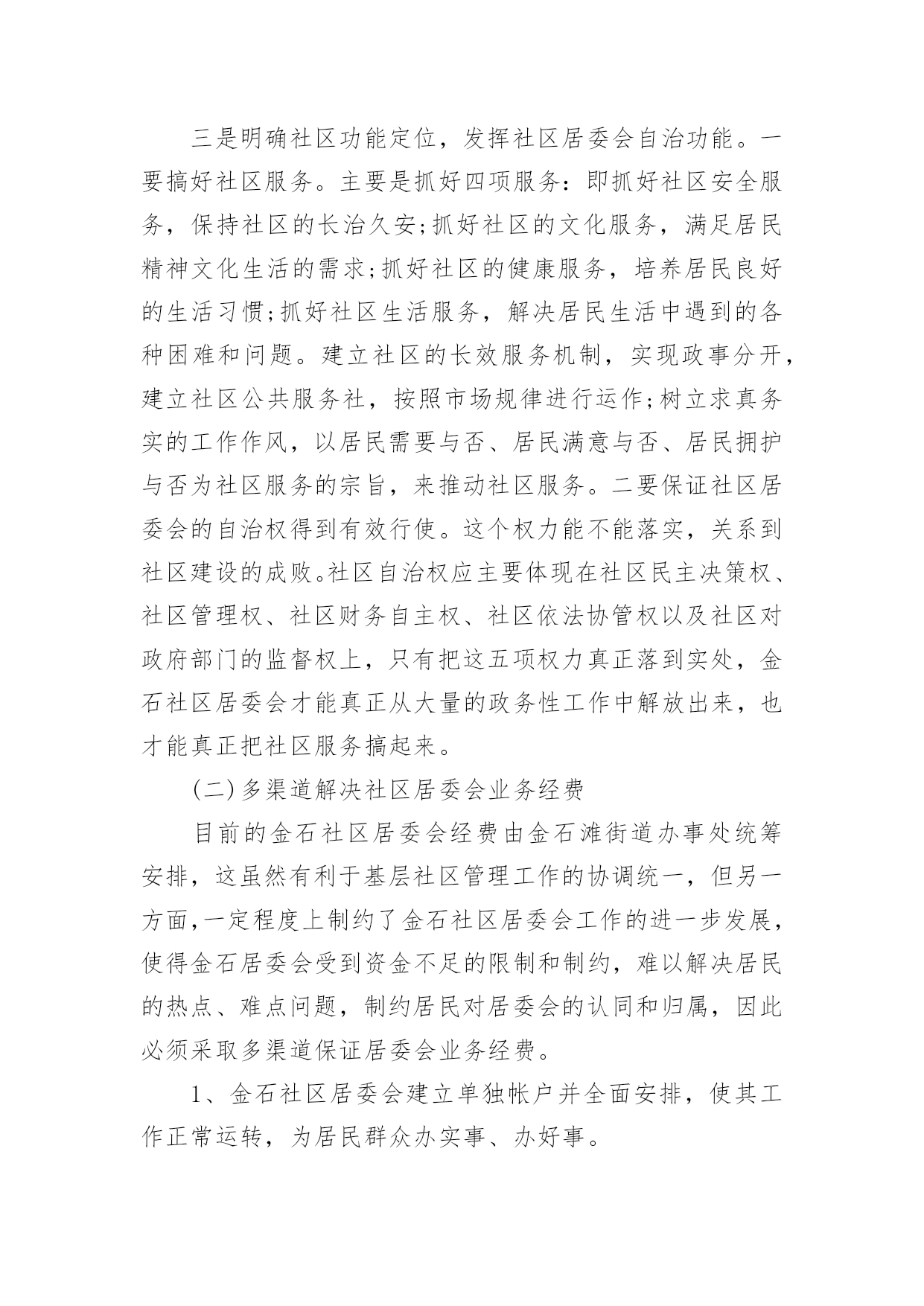 三是明确社区功能定位，发挥社区居委会自治功能。一要搞好社区服务。主要是抓好四项服务：即抓好社区安全服务，保持社区的长治久安;抓好社区的文化服务，满足居民精神文化生活的需求;抓好社区的健康服务，培养居民良好的生活习惯;抓好社区生活服务，解决居民生活中遇到的各种困难和问题。建立社区的长效服务机制，实现政事分开，建立社区公共服务社，按照市场规律进行运作;树立求真务实的工作作风，以居民需要与否、居民满意与否、居民拥护与否为社区服务的宗旨，来推动社区服务。二要保证社区居委会的自治权得到有效行使。这个权力能不能落实，关系到社区建设的成败。社区自治权应主要体现在社区民主决策权、社区管理权、社区财务自主权、社区依法协管权以及社区对政府部门的监督权上，只有把这五项权力真正落到实处，金石社区居委会才能真正从大量的政务性工作中解放出来，也才能真正把社区服务搞起来。

(二)多渠道解决社区居委会业务经费

目前的金石社区居委会经费由金石滩街道办事处统筹安排，这虽然有利于基层社区管理工作的协调统一，但另一方面，一定程度上制约了金石社区居委会工作的进一步发展，使得金石居委会受到资金不足的限制和制约，难以解决居民的热点、难点问题，制约居民对居委会的认同和归属，因此必须采取多渠道保证居委会业务经费。

1、金石社区居委会建立单独帐户并全面安排，使其工作正常运转，为居民群众办实事、办好事。